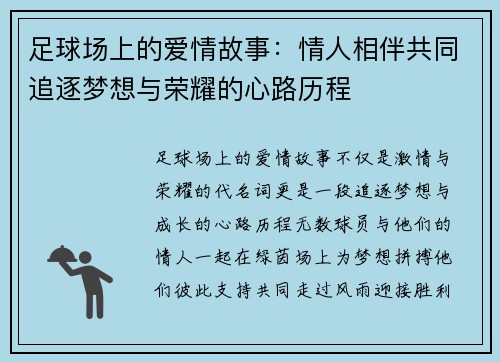 足球场上的爱情故事：情人相伴共同追逐梦想与荣耀的心路历程

足球场上的爱情故事不仅是激情与荣耀的代名词更是一段追逐梦想与成长的心路历程无数球员与他们的情人一起在绿茵场上为梦想拼搏他们彼此支持共同走过风雨迎接胜利